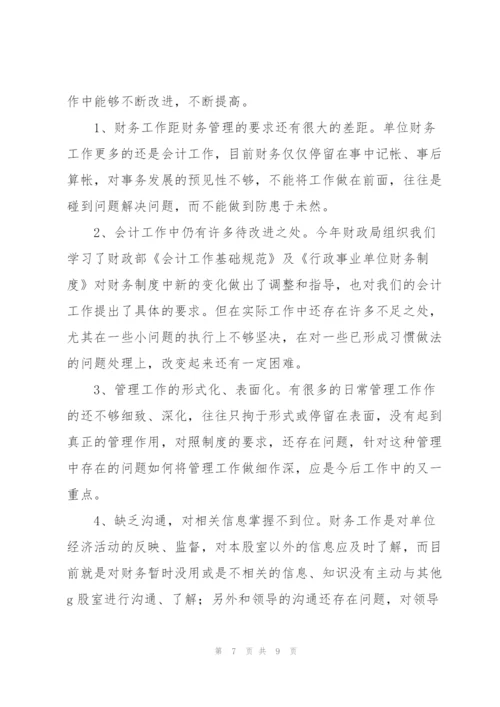 作中能够不断改进，不断提高。

1、财务工作距财务管理的要求还有很大的差距。单位财务工作更多的还是会计工作，目前财务仅仅停留在事中记帐、事后算帐，对事务发展的预见性不够，不能将工作做在前面，往往是碰到问题解决问题，而不能做到防患于未然。

2、会计工作中仍有许多待改进之处。今年财政局组织我们学习了财政部《会计工作基础规范》及《行政事业单位财务制度》对财务制度中新的变化做出了调整和指导，也对我们的会计工作提出了具体的要求。但在实际工作中还存在许多不足之处，尤其在一些小问题的执行上不够坚决，在对一些已形成习惯做法的问题处理上，改变起来还有一定困难。

3、管理工作的形式化、表面化。有很多的日常管理工作作的还不够细致、深化，往往只拘于形式或停留在表面，没有起到真正的管理作用，对照制度的要求，还存在问题，针对这种管理中存在的问题如何将管理工作做细作深，应是今后工作中的又一重点。

4、缺乏沟通，对相关信息掌握不到位。财务工作是对单位经济活动的反映、监督，对本股室以外的信息应及时了解，而目前就是对财务暂时没用或是不相关的信息、知识没有主动与其他g股室进行沟通、了解；另外和领导的沟通还存在问题，对领导

第 7 页 共 9 页